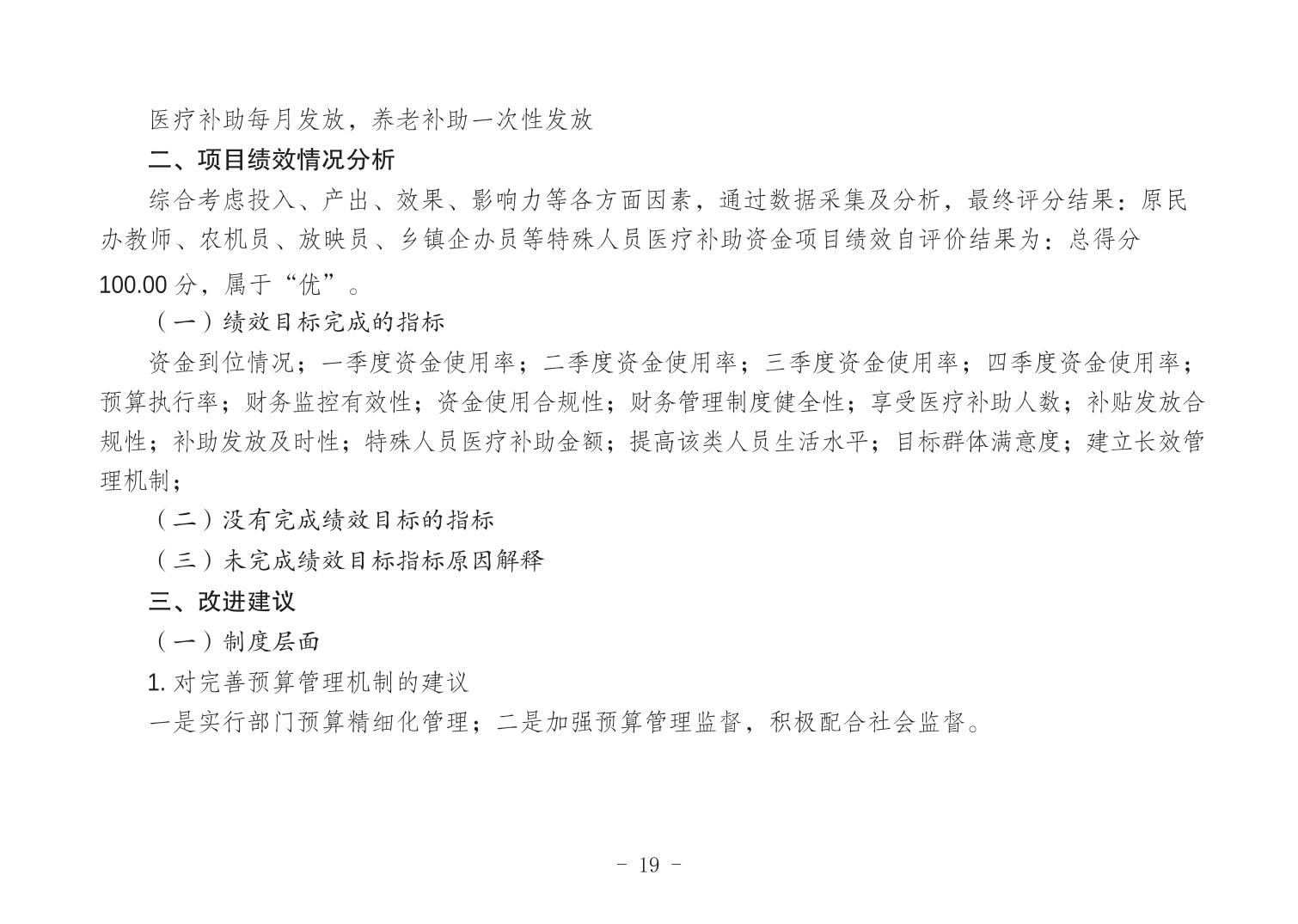 医疗补助每月发放，养老补助一次性发放

二、项目绩效情况分析

综合考虑投入、产出、效果、影响力等各方面因素，通过数据采集及分析，最终评分结果：原民办教师、农机员、放映员、乡镇企办员等特殊人员医疗补助资金项目绩效自评价结果为：总得分100.00分，属于“优”。

（一）绩效目标完成的指标

资金到位情况；一季度资金使用率；二季度资金使用率；三季度资金使用率；四季度资金使用率；预算执行率；财务监控有效性；资金使用合规性；财务管理制度健全性；享受医疗补助人数；补贴发放合规性；补助发放及时性；特殊人员医疗补助金额；提高该类人员生活水平；目标群体满意度；建立长效管理机制；

（二）没有完成绩效目标的指标

（三）未完成绩效目标指标原因解释

三、改进建议

（一）制度层面

1. 对完善预算管理机制的建议

一是实行部门预算精细化管理；二是加强预算管理监督，积极配合社会监督。

- 19 -